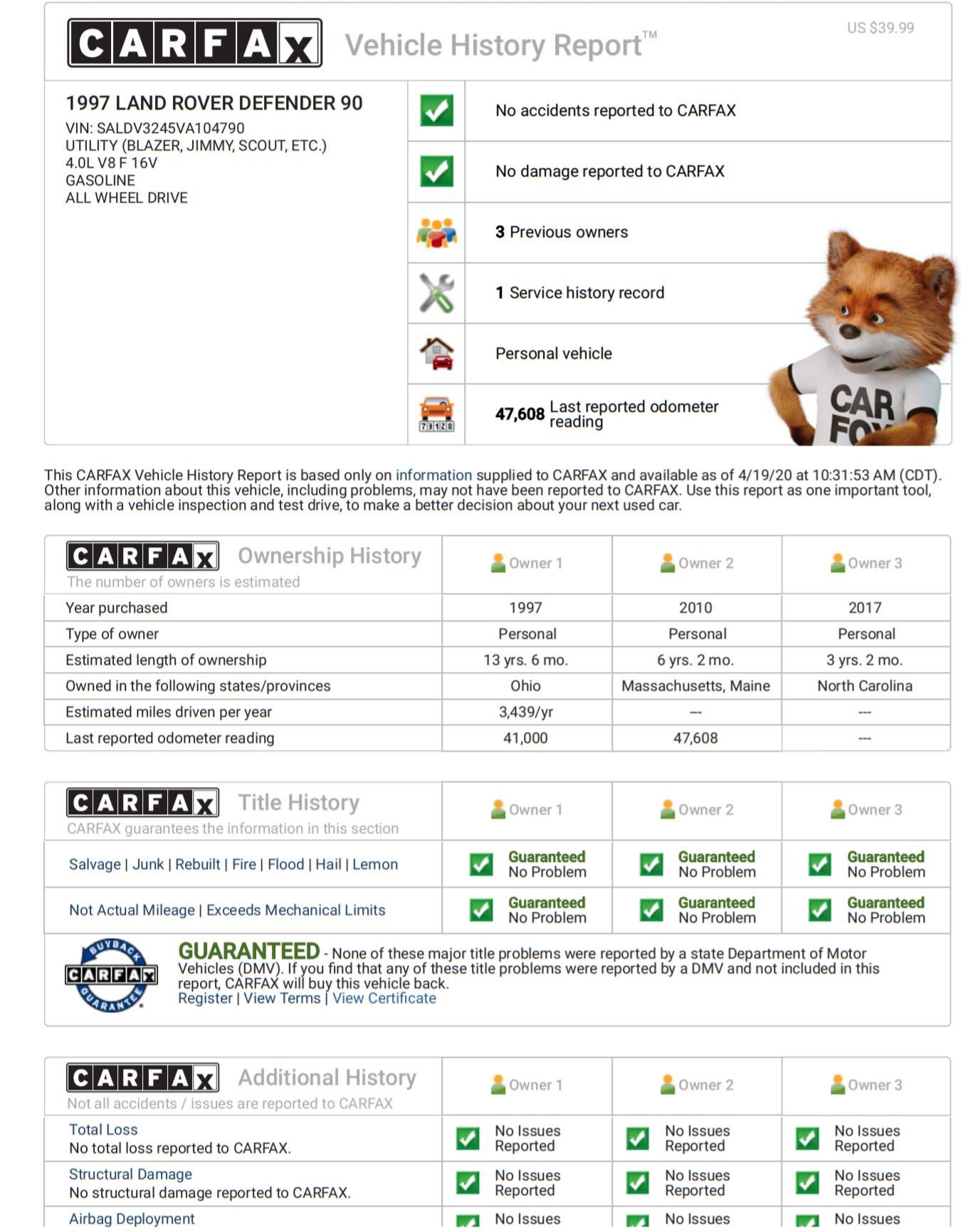 CARFAX Vehicle History Report™ US $39.99

1997 LAND ROVER DEFENDER 90
VIN: SALDV3245VA104790
UTILITY (BLAZER, JIMMY, SCOUT, ETC.)
4.0L V8 F 16V
GASOLINE
ALL WHEEL DRIVE

No accidents reported to CARFAX

No damage reported to CARFAX

3 Previous owners

1 Service history record

Personal vehicle

47,608 Last reported odometer reading

CAR FOX

This CARFAX Vehicle History Report is based only on information supplied to CARFAX and available as of 4/19/20 at 10:31:53 AM (CDT). Other information about this vehicle, including problems, may not have been reported to CARFAX. Use this report as one important tool, along with a vehicle inspection and test drive, to make a better decision about your next used car.

| CARFAX Ownership History The number of owners is estimated | Owner 1 | Owner 2 | Owner 3 |
|---|---|---|---|
| Year purchased | 1997 | 2010 | 2017 |
| Type of owner | Personal | Personal | Personal |
| Estimated length of ownership | 13 yrs. 6 mo. | 6 yrs. 2 mo. | 3 yrs. 2 mo. |
| Owned in the following states/provinces | Ohio | Massachusetts, Maine | North Carolina |
| Estimated miles driven per year | 3,439/yr | --- | --- |
| Last reported odometer reading | 41,000 | 47,608 | --- |

| CARFAX Title History CARFAX guarantees the information in this section | Owner 1 | Owner 2 | Owner 3 |
|---|---|---|---|
| Salvage \| Junk \| Rebuilt \| Fire \| Flood \| Hail \| Lemon | Guaranteed No Problem | Guaranteed No Problem | Guaranteed No Problem |
| Not Actual Mileage \| Exceeds Mechanical Limits | Guaranteed No Problem | Guaranteed No Problem | Guaranteed No Problem |

BUYBACK CARFAX GUARANTEE

GUARANTEED - None of these major title problems were reported by a state Department of Motor Vehicles (DMV). If you find that any of these title problems were reported by a DMV and not included in this report, CARFAX will buy this vehicle back.
Register | View Terms | View Certificate

| CARFAX Additional History Not all accidents / issues are reported to CARFAX | Owner 1 | Owner 2 | Owner 3 |
|---|---|---|---|
| Total Loss No total loss reported to CARFAX. | No Issues Reported | No Issues Reported | No Issues Reported |
| Structural Damage No structural damage reported to CARFAX. | No Issues Reported | No Issues Reported | No Issues Reported |
| Airbag Deployment | No Issues | No Issues | No Issues |